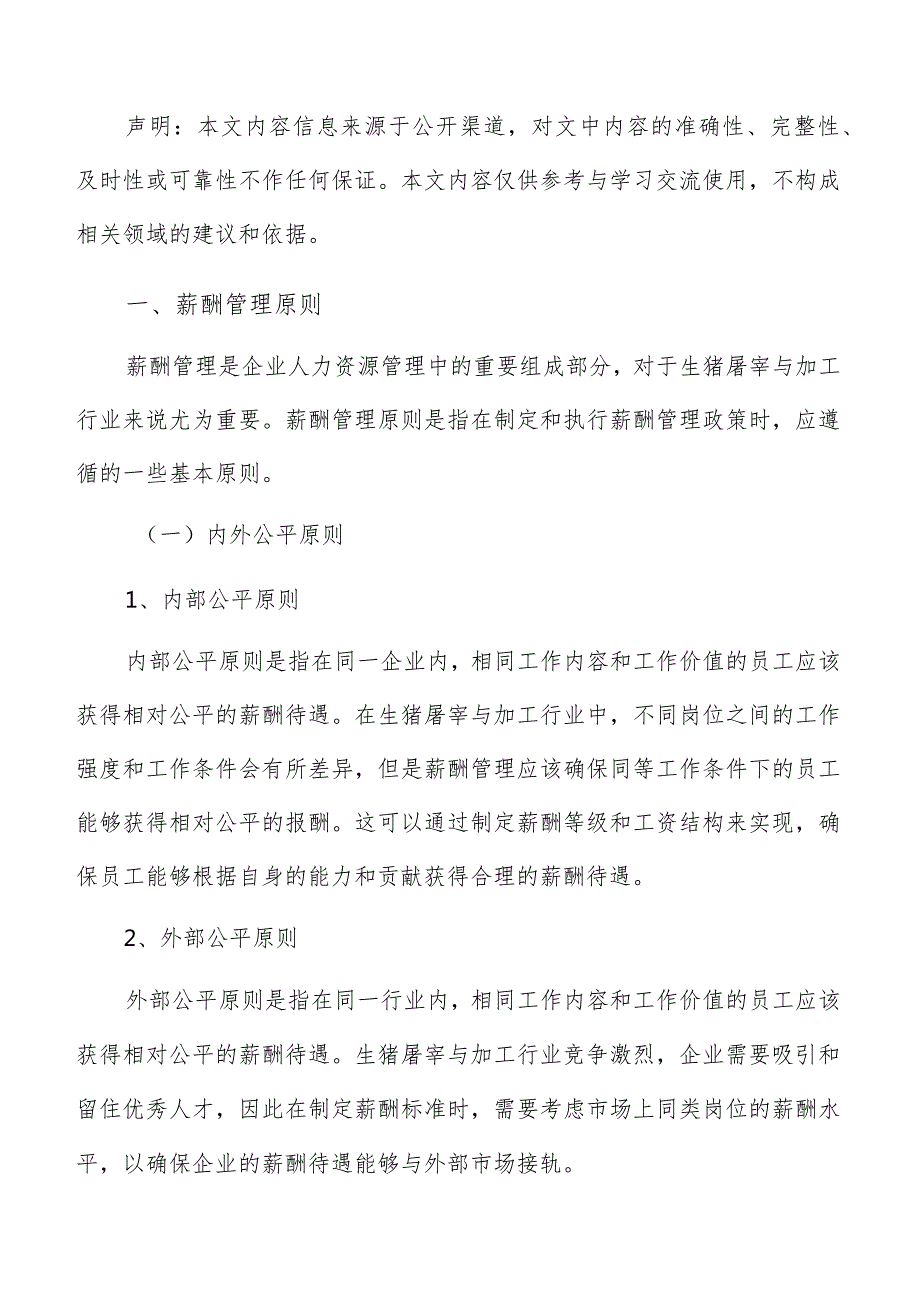 声明：本文内容信息来源于公开渠道，对文中内容的准确性、完整性、及时性或可靠性不作任何保证。本文内容仅供参考与学习交流使用，不构成相关领域的建议和依据。

一、薪酬管理原则

薪酬管理是企业人力资源管理中的重要组成部分，对于生猪屠宰与加工行业来说尤为重要。薪酬管理原则是指在制定和执行薪酬管理政策时，应遵循的一些基本原则。

（一）内外公平原则

1、内部公平原则

内部公平原则是指在同一企业内，相同工作内容和工作价值的员工应该获得相对公平的薪酬待遇。在生猪屠宰与加工行业中，不同岗位之间的工作强度和工作条件会有所差异，但是薪酬管理应该确保同等工作条件下的员工能够获得相对公平的报酬。这可以通过制定薪酬等级和工资结构来实现，确保员工能够根据自身的能力和贡献获得合理的薪酬待遇。

2、外部公平原则

外部公平原则是指在同一行业内，相同工作内容和工作价值的员工应该获得相对公平的薪酬待遇。生猪屠宰与加工行业竞争激烈，企业需要吸引和留住优秀人才，因此在制定薪酬标准时，需要考虑市场上同类岗位的薪酬水平，以确保企业的薪酬待遇能够与外部市场接轨。